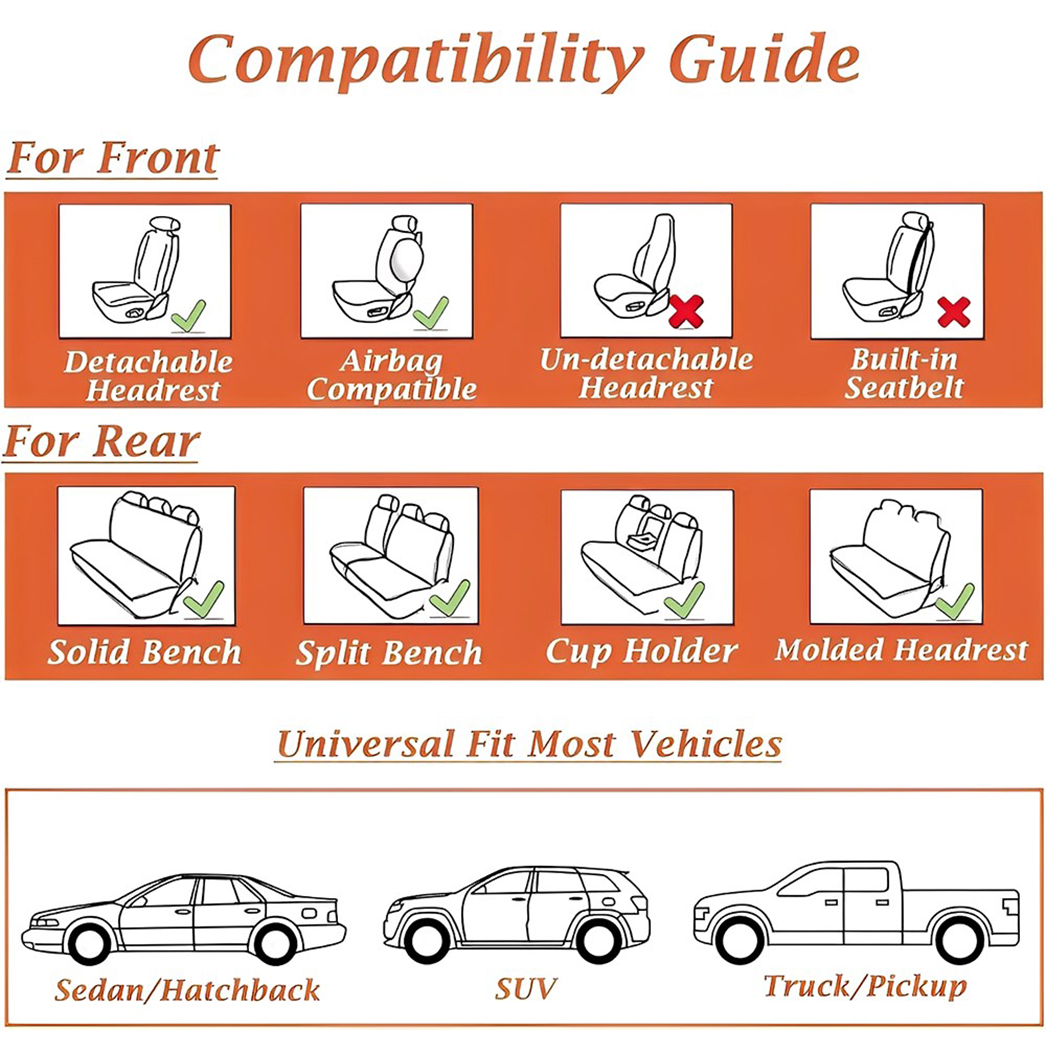 Compatibility Guide

For Front

Detachable Headrest

Airbag Compatible

Un-detachable Headrest

Built-in Seatbelt

For Rear

Solid Bench

Split Bench

Cup Holder

Molded Headrest

Universal Fit Most Vehicles

Sedan/Hatchback

SUV

Truck/Pickup